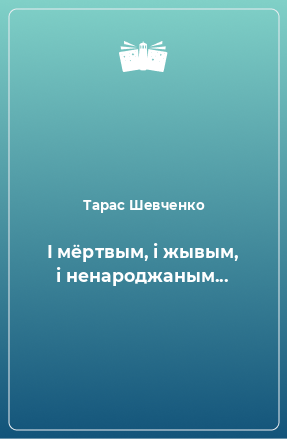 Тарас Шевченко

І мёртвым, і жывым, і ненароджаным...